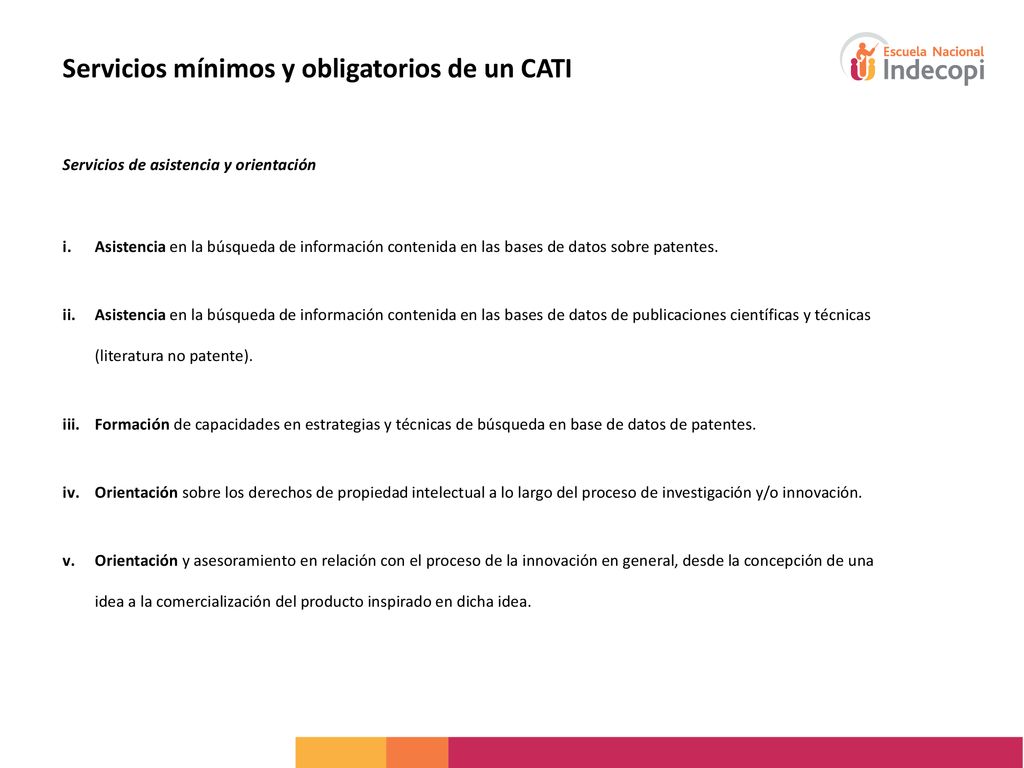 Servicios mínimos y obligatorios de un CATI

Escuela Nacional
Indecopi

Servicios de asistencia y orientación

i. Asistencia en la búsqueda de información contenida en las bases de datos sobre patentes.

ii. Asistencia en la búsqueda de información contenida en las bases de datos de publicaciones científicas y técnicas (literatura no patente).

iii. Formación de capacidades en estrategias y técnicas de búsqueda en base de datos de patentes.

iv. Orientación sobre los derechos de propiedad intelectual a lo largo del proceso de investigación y/o innovación.

v. Orientación y asesoramiento en relación con el proceso de la innovación en general, desde la concepción de una idea a la comercialización del producto inspirado en dicha idea.